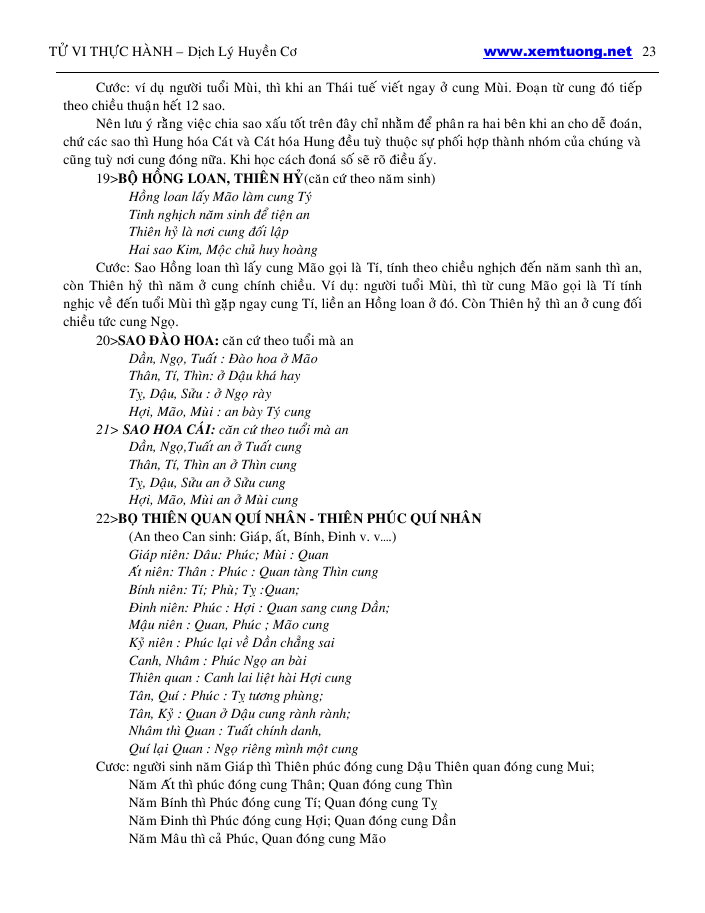 TỬ VI THỰC HÀNH – Dịch Lý Huyền Cơ www.xemtuong.net 23

Cước: ví dụ người tuổi Mùi, thì khi an Thái tuế viết ngay ở cung Mùi. Đoạn từ cung đó tiếp theo chiều thuận hết 12 sao.

Nên lưu ý rằng việc chia sao xấu tốt trên đây chỉ nhằm để phân ra hai bên khi an cho dễ đoán, chứ các sao thì Hung hóa Cát và Cát hóa Hung đều tuỳ thuộc sự phối hợp thành nhóm của chúng và cũng tuỳ nơi cung đóng nữa. Khi học cách đoná số sẽ rõ điều ấy.

19>BỘ HỒNG LOAN, THIÊN HỶ(căn cứ theo năm sinh)
Hồng loan lấy Mão làm cung Tý
Tinh nghịch năm sinh để tiện an
Thiên hỷ là nơi cung đối lập
Hai sao Kim, Mộc chủ huy hoàng

Cước: Sao Hồng loan thì lấy cung Mão gọi là Tí, tính theo chiều nghịch đến năm sanh thì an, còn Thiên hỷ thì năm ở cung chính chiều. Ví dụ: người tuổi Mùi, thì từ cung Mão gọi là Tí tính nghịc về đến tuổi Mùi thì gặp ngay cung Tí, liền an Hồng loan ở đó. Còn Thiên hỷ thì an ở cung đối chiều tức cung Ngọ.

20>SAO ĐÀO HOA: căn cứ theo tuổi mà an
Dần, Ngọ, Tuất : Đào hoa ở Mão
Thân, Tí, Thìn: ở Dậu khá hay
Tỵ, Dậu, Sửu : ở Ngọ rày
Hợi, Mão, Mùi : an bày Tý cung

21> SAO HOA CÁI: căn cứ theo tuổi mà an
Dần, Ngọ,Tuất an ở Tuất cung
Thân, Tí, Thìn an ở Thìn cung
Tỵ, Dậu, Sửu an ở Sửu cung
Hợi, Mão, Mùi an ở Mùi cung

22>BỘ THIÊN QUAN QUÍ NHÂN - THIÊN PHÚC QUÍ NHÂN
(An theo Can sinh: Giáp, ất, Bính, Đinh v. v....)
Giáp niên: Dâu: Phúc; Mùi : Quan
Ất niên: Thân : Phúc : Quan tàng Thìn cung
Bính niên: Tí; Phù; Tỵ :Quan;
Đinh niên: Phúc : Hợi : Quan sang cung Dần;
Mậu niên : Quan, Phúc ; Mão cung
Kỷ niên : Phúc lại về Dần chẳng sai
Canh, Nhâm : Phúc Ngọ an bài
Thiên quan : Canh lai liệt hài Hợi cung
Tân, Quí : Phúc : Tỵ tương phùng;
Tân, Kỷ : Quan ở Dậu cung rành rành;
Nhâm thì Quan : Tuất chính danh,
Quí lại Quan : Ngọ riêng mình một cung

Cước: người sinh năm Giáp thì Thiên phúc đóng cung Dậu Thiên quan đóng cung Mui;
Năm Ất thì phúc đóng cung Thân; Quan đóng cung Thìn
Năm Bính thì Phúc đóng cung Tí; Quan đóng cung Tỵ
Năm Đinh thì Phúc đóng cung Hợi; Quan đóng cung Dần
Năm Mâu thì cả Phúc, Quan đóng cung Mão